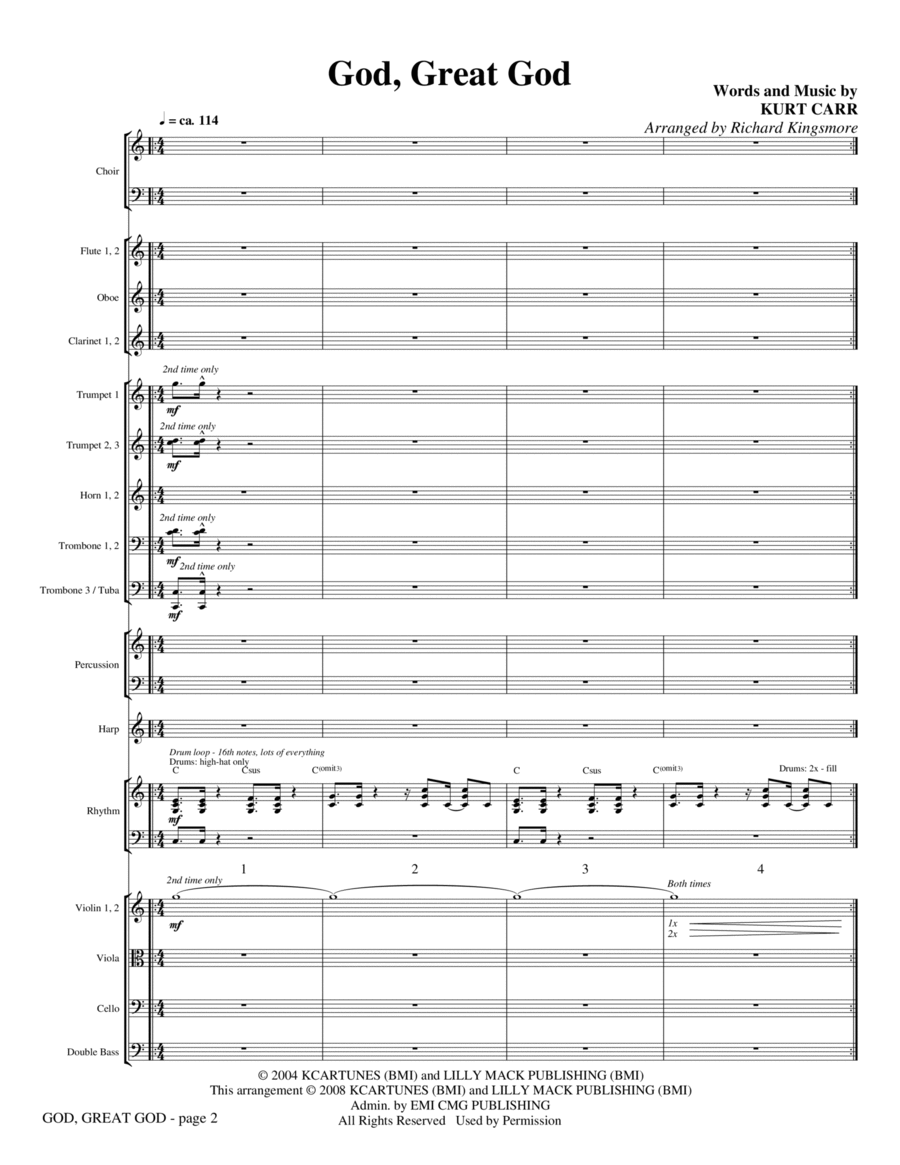 God, Great God

Words and Music by
KURT CARR
Arranged by Richard Kingsmore

♩ = ca. 114

Choir

Flute 1, 2

Oboe

Clarinet 1, 2

2nd time only
Trumpet 1
mf

2nd time only
Trumpet 2, 3
mf

Horn 1, 2

2nd time only
Trombone 1, 2
mf

2nd time only
Trombone 3 / Tuba
mf

Percussion

Harp

Drum loop - 16th notes, lots of everything
Drums: high-hat only
C Csus C(omit3) C Csus C(omit3) Drums: 2x - fill
Rhythm
mf

1 2 3 4

2nd time only
Both times
Violin 1, 2
mf
1x
2x

Viola

Cello

Double Bass

© 2004 KCARTUNES (BMI) and LILLY MACK PUBLISHING (BMI)
This arrangement © 2008 KCARTUNES (BMI) and LILLY MACK PUBLISHING (BMI)
Admin. by EMI CMG PUBLISHING
All Rights Reserved Used by Permission

GOD, GREAT GOD - page 2